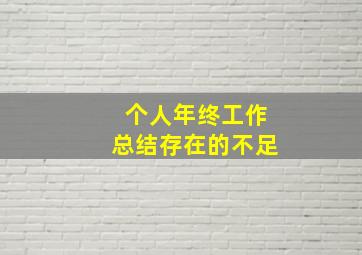 个人年终工作
总结存在的不足